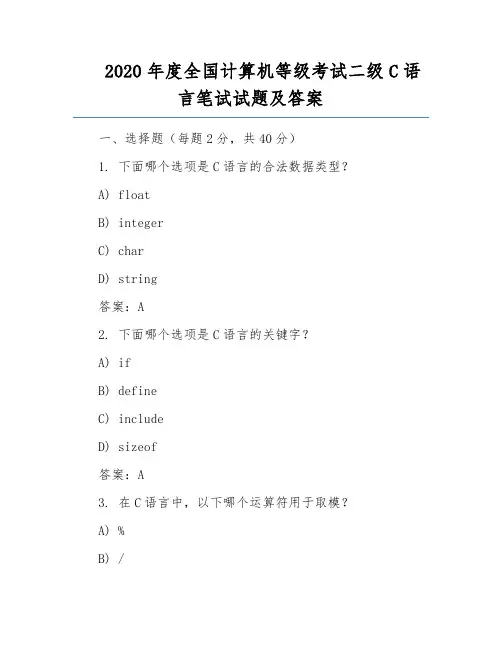 2020 年度全国计算机等级考试二级 C 语言笔试试题及答案

一、选择题（每题 2 分，共 40 分）

1. 下面哪个选项是 C 语言的合法数据类型？

A) float

B) integer

C) char

D) string

答案：A

2. 下面哪个选项是 C 语言的关键字？

A) if

B) define

C) include

D) sizeof

答案：A

3. 在 C 语言中，以下哪个运算符用于取模？

A) %

B) /